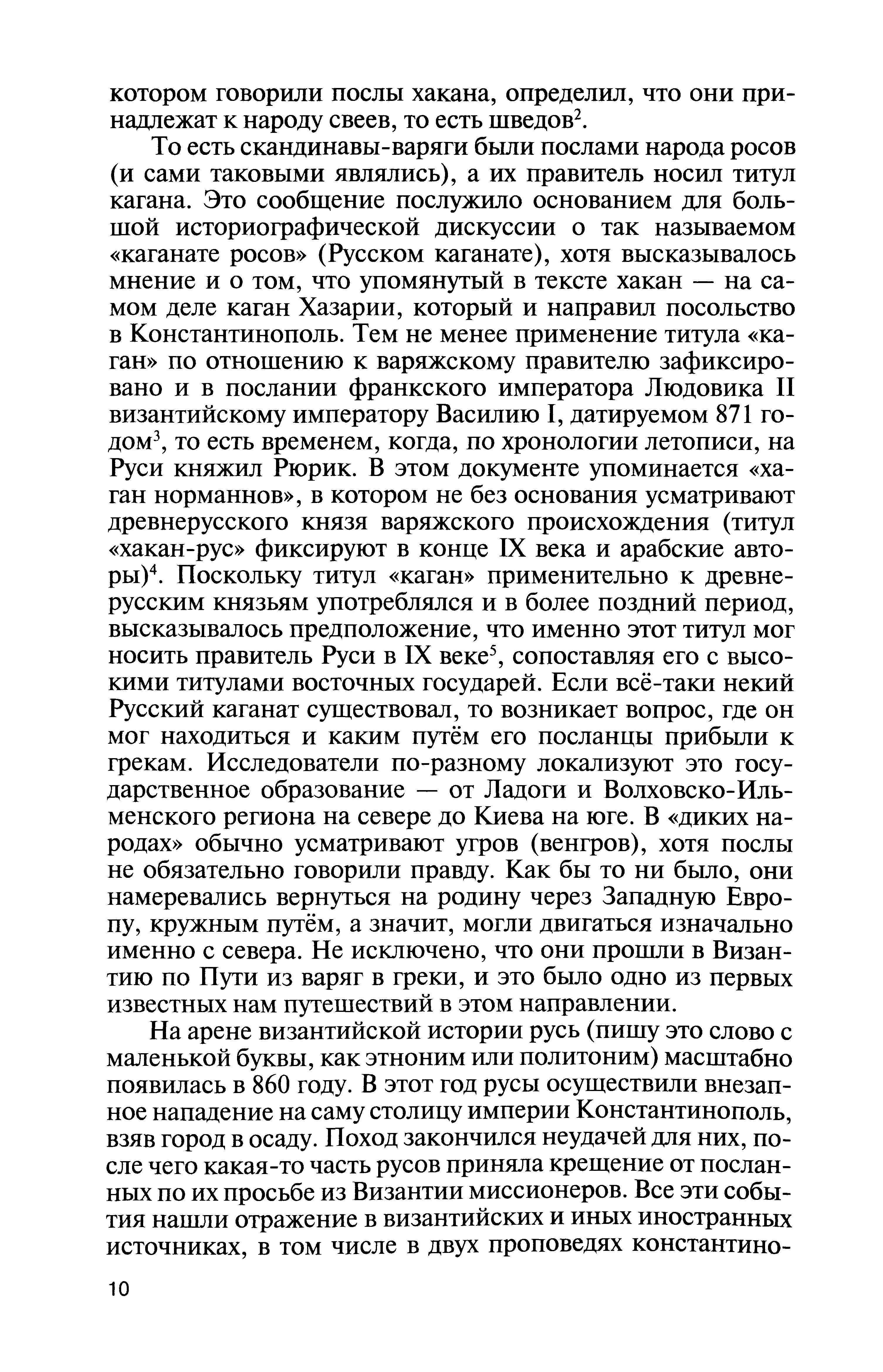 котором говорили послы хакана, определил, что они принадлежат к народу свеев, то есть шведов$^2$.

То есть скандинавы-варяги были послами народа росов (и сами таковыми являлись), а их правитель носил титул кагана. Это сообщение послужило основанием для большой историографической дискуссии о так называемом «каганате росов» (Русском каганате), хотя высказывалось мнение и о том, что упомянутый в тексте хакан — на самом деле каган Хазарии, который и направил посольство в Константинополь. Тем не менее применение титула «каган» по отношению к варяжскому правителю зафиксировано и в послании франкского императора Людовика II византийскому императору Василию I, датируемом 871 годом$^3$, то есть временем, когда, по хронологии летописи, на Руси княжил Рюрик. В этом документе упоминается «хаган норманнов», в котором не без основания усматривают древнерусского князя варяжского происхождения (титул «хакан-рус» фиксируют в конце IX века и арабские авторы)$^4$. Поскольку титул «каган» применительно к древнерусским князьям употреблялся и в более поздний период, высказывалось предположение, что именно этот титул мог носить правитель Руси в IX веке$^5$, сопоставляя его с высокими титулами восточных государей. Если всё-таки некий Русский каганат существовал, то возникает вопрос, где он мог находиться и каким путём его посланцы прибыли к грекам. Исследователи по-разному локализуют это государственное образование — от Ладоги и Волховско-Ильменского региона на севере до Киева на юге. В «диких народах» обычно усматривают угров (венгров), хотя послы не обязательно говорили правду. Как бы то ни было, они намеревались вернуться на родину через Западную Европу, кружным путём, а значит, могли двигаться изначально именно с севера. Не исключено, что они прошли в Византию по Пути из варяг в греки, и это было одно из первых известных нам путешествий в этом направлении.

На арене византийской истории русь (пишу это слово с маленькой буквы, как этноним или политоним) масштабно появилась в 860 году. В этот год русы осуществили внезапное нападение на саму столицу империи Константинополь, взяв город в осаду. Поход закончился неудачей для них, после чего какая-то часть русов приняла крещение от посланных по их просьбе из Византии миссионеров. Все эти события нашли отражение в византийских и иных иностранных источниках, в том числе в двух проповедях константино-

10